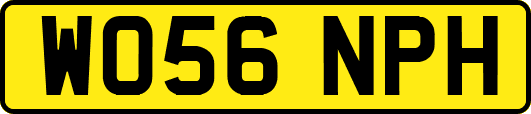 WO56 NPH